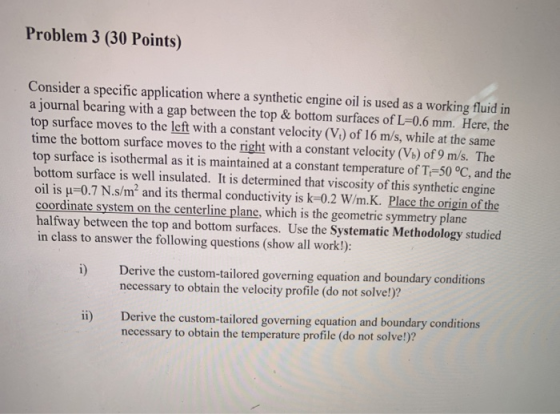 Problem 3 (30 Points)

Consider a specific application where a synthetic engine oil is used as a working fluid in a journal bearing with a gap between the top & bottom surfaces of L=0.6 mm. Here, the top surface moves to the left with a constant velocity ($V_t$) of 16 m/s, while at the same time the bottom surface moves to the right with a constant velocity ($V_b$) of 9 m/s. The top surface is isothermal as it is maintained at a constant temperature of $T_t$=50 °C, and the bottom surface is well insulated. It is determined that viscosity of this synthetic engine oil is μ=0.7 N.s/m$^2$ and its thermal conductivity is k=0.2 W/m.K. Place the origin of the coordinate system on the centerline plane, which is the geometric symmetry plane halfway between the top and bottom surfaces. Use the Systematic Methodology studied in class to answer the following questions (show all work!):

i) Derive the custom-tailored governing equation and boundary conditions necessary to obtain the velocity profile (do not solve!)?

ii) Derive the custom-tailored governing equation and boundary conditions necessary to obtain the temperature profile (do not solve!)?